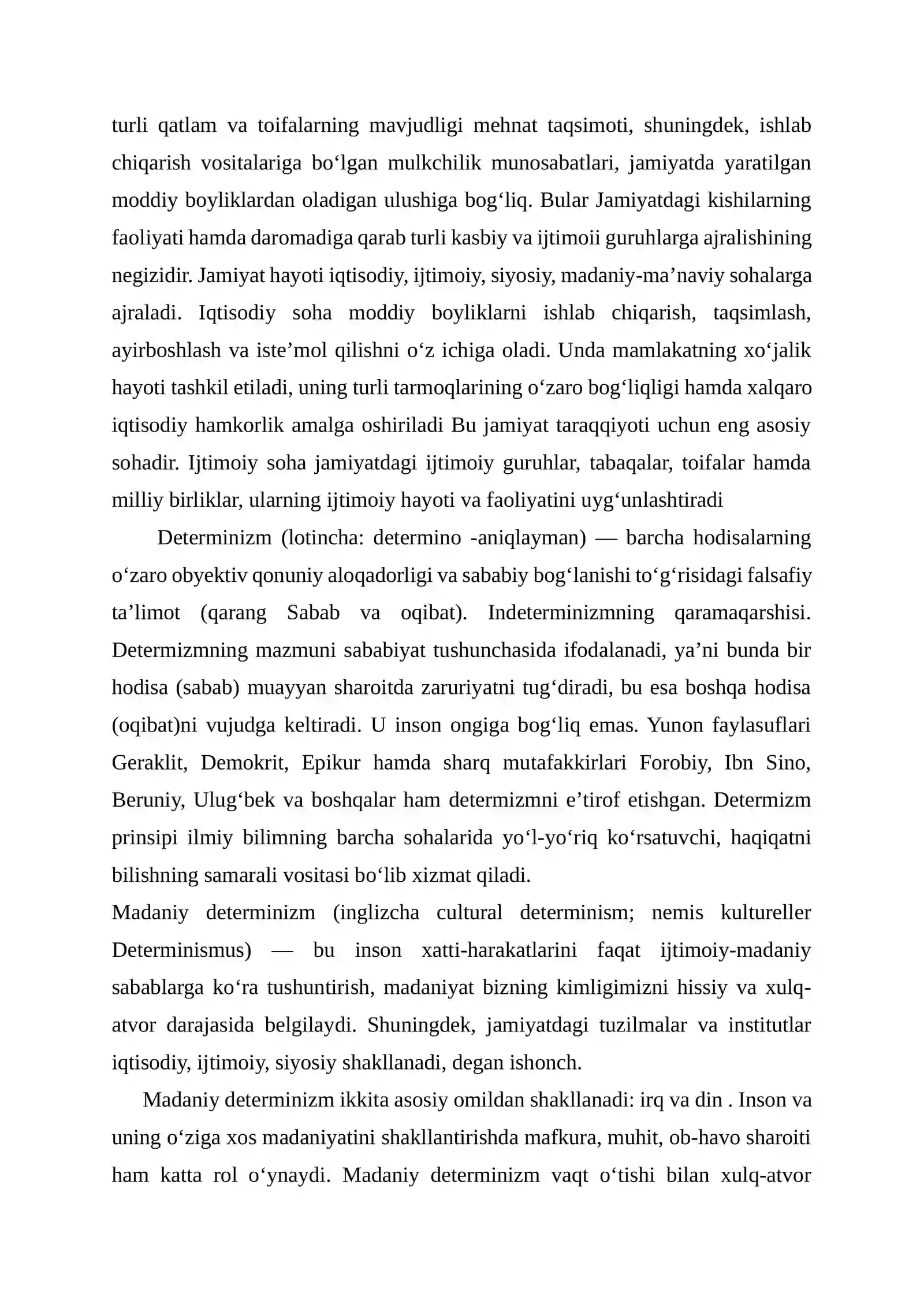 turli qatlam va toifalarning mavjudligi mehnat taqsimoti, shuningdek, ishlab chiqarish vositalariga bo'lgan mulkchilik munosabatlari, jamiyatda yaratilgan moddiy boyliklardan oladigan ulushiga bog'liq. Bular Jamiyatdagi kishilarning faoliyati hamda daromadiga qarab turli kasbiy va ijtimoii guruhlarga ajralishining negizidir. Jamiyat hayoti iqtisodiy, ijtimoiy, siyosiy, madaniy-ma'naviy sohalarga ajraladi. Iqtisodiy soha moddiy boyliklarni ishlab chiqarish, taqsimlash, ayirboshlash va iste'mol qilishni o'z ichiga oladi. Unda mamlakatning xo'jalik hayoti tashkil etiladi, uning turli tarmoqlarining o'zaro bog'liqligi hamda xalqaro iqtisodiy hamkorlik amalga oshiriladi Bu jamiyat taraqqiyoti uchun eng asosiy sohadir. Ijtimoiy soha jamiyatdagi ijtimoiy guruhlar, tabaqalar, toifalar hamda milliy birliklar, ularning ijtimoiy hayoti va faoliyatini uyg'unlashtiradi

Determinizm (lotincha: determino -aniqlayman) — barcha hodisalarning o'zaro obyektiv qonuniy aloqadorligi va sababiy bog'lanishi to'g'risidagi falsafiy ta'limot (qarang Sabab va oqibat). Indeterminizmning qaramaqarshisi. Determizmning mazmuni sababiyat tushunchasida ifodalanadi, ya'ni bunda bir hodisa (sabab) muayyan sharoitda zaruriyatni tug'diradi, bu esa boshqa hodisa (oqibat)ni vujudga keltiradi. U inson ongiga bog'liq emas. Yunon faylasuflari Geraklit, Demokrit, Epikur hamda sharq mutafakkirlari Forobiy, Ibn Sino, Beruniy, Ulug'bek va boshqalar ham determizmni e'tirof etishgan. Determizm prinsipi ilmiy bilimning barcha sohalarida yo'l-yo'riq ko'rsatuvchi, haqiqatni bilishning samarali vositasi bo'lib xizmat qiladi.

Madaniy determinizm (inglizcha cultural determinism; nemis kultureller Determinismus) — bu inson xatti-harakatlarini faqat ijtimoiy-madaniy sabablarga ko'ra tushuntirish, madaniyat bizning kimligimizni hissiy va xulq-atvor darajasida belgilaydi. Shuningdek, jamiyatdagi tuzilmalar va institutlar iqtisodiy, ijtimoiy, siyosiy shakllanadi, degan ishonch.

Madaniy determinizm ikkita asosiy omildan shakllanadi: irq va din . Inson va uning o'ziga xos madaniyatini shakllantirishda mafkura, muhit, ob-havo sharoiti ham katta rol o'ynaydi. Madaniy determinizm vaqt o'tishi bilan xulq-atvor